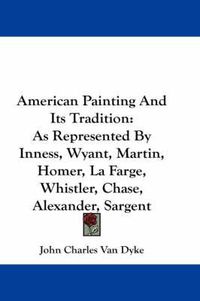 American Painting And Its Tradition:
As Represented By Inness, Wyant, Martin, Homer, La Farge, Whistler, Chase, Alexander, Sargent

John Charles Van Dyke